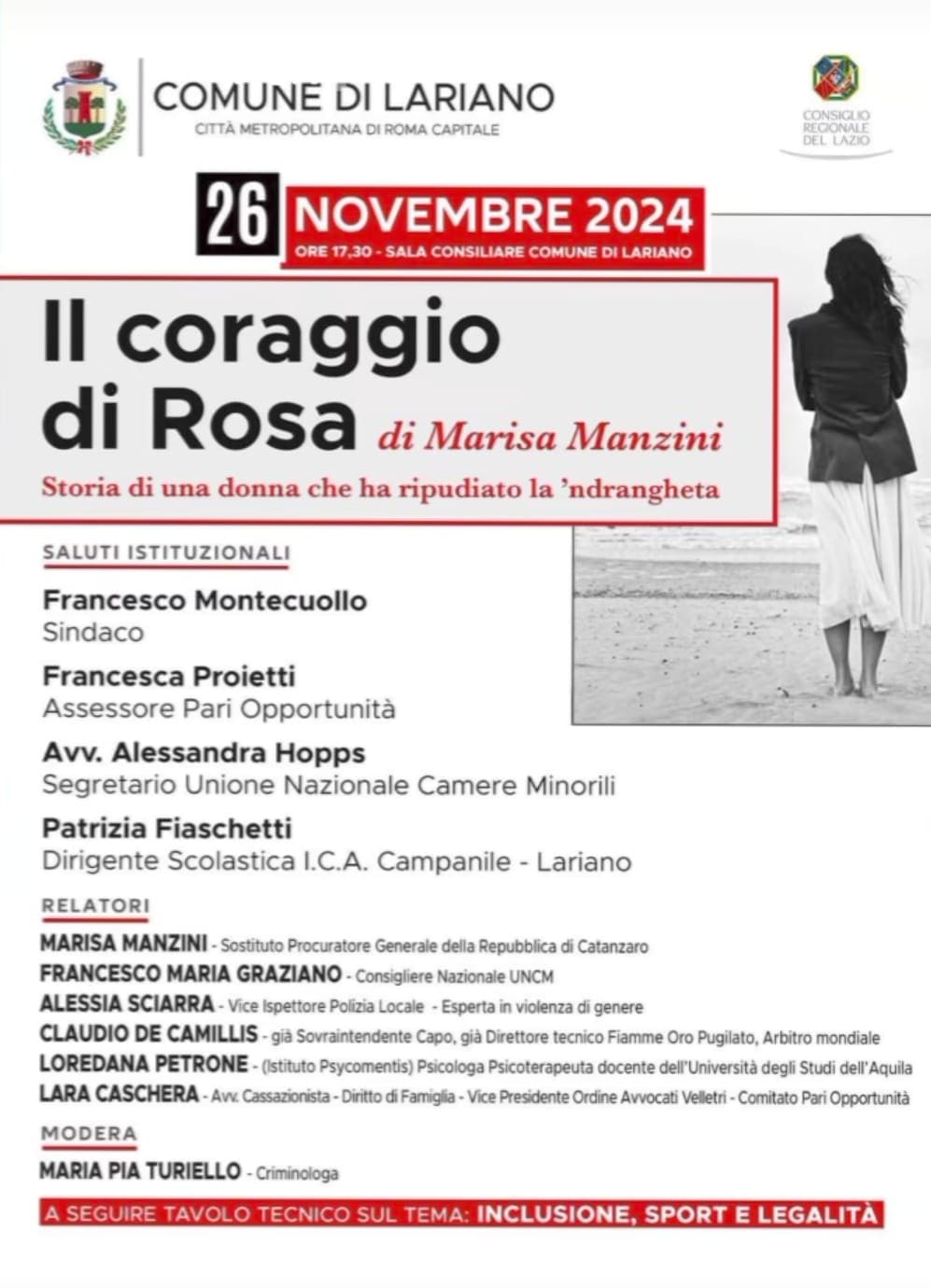 COMUNE DI LARIANO
CITTÀ METROPOLITANA DI ROMA CAPITALE

CONSIGLIO REGIONALE DEL LAZIO

26 NOVEMBRE 2024
ORE 17,30 - SALA CONSILIARE COMUNE DI LARIANO

Il coraggio di Rosa di Marisa Manzini
Storia di una donna che ha ripudiato la 'ndrangheta

SALUTI ISTITUZIONALI

Francesco Montecuollo
Sindaco

Francesca Proietti
Assessore Pari Opportunità

Avv. Alessandra Hopps
Segretario Unione Nazionale Camere Minorili

Patrizia Fiaschetti
Dirigente Scolastica I.C.A. Campanile - Lariano

RELATORI

MARISA MANZINI - Sostituto Procuratore Generale della Repubblica di Catanzaro
FRANCESCO MARIA GRAZIANO - Consigliere Nazionale UNCM
ALESSIA SCIARRA - Vice Ispettore Polizia Locale - Esperta in violenza di genere
CLAUDIO DE CAMILLIS - già Sovraintendente Capo, già Direttore tecnico Fiamme Oro Pugilato, Arbitro mondiale
LOREDANA PETRONE - (Istituto Psycomentis) Psicologa Psicoterapeuta docente dell'Università degli Studi dell'Aquila
LARA CASCHERA - Avv. Cassazionista - Diritto di Famiglia - Vice Presidente Ordine Avvocati Velletri - Comitato Pari Opportunità

MODERA

MARIA PIA TURIELLO - Criminologa

A SEGUIRE TAVOLO TECNICO SUL TEMA: INCLUSIONE, SPORT E LEGALITÀ